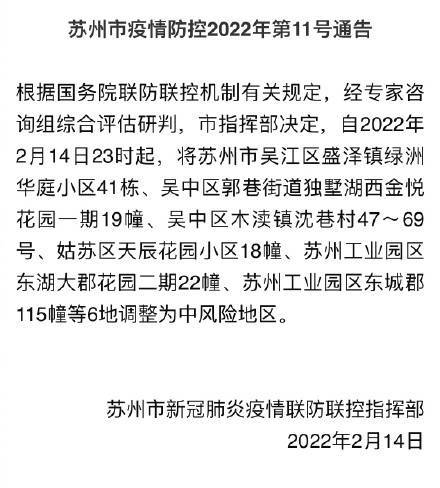 苏州市疫情防控2022年第11号通告

根据国务院联防联控机制有关规定，经专家咨询组综合评估研判，市指挥部决定，自2022年2月14日23时起，将苏州市吴江区盛泽镇绿洲华庭小区41栋、吴中区郭巷街道独墅湖西金悦花园一期19幢、吴中区木渎镇沈巷村47～69号、姑苏区天辰花园小区18幢、苏州工业园区东湖大郡花园二期22幢、苏州工业园区东城郡115幢等6地调整为中风险地区。

苏州市新冠肺炎疫情联防联控指挥部
2022年2月14日